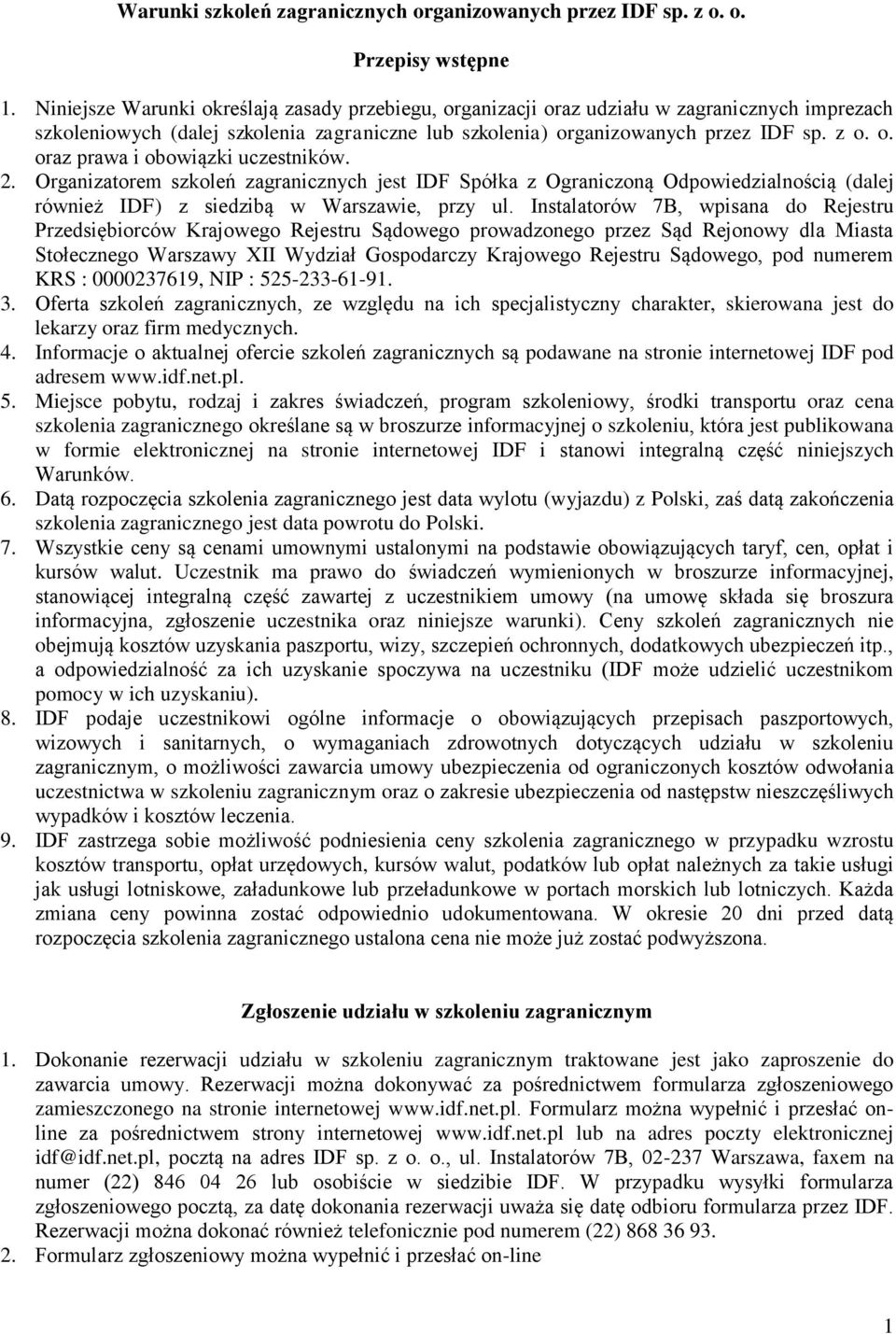 Warunki szkoleń zagranicznych organizowanych przez IDF sp. z o. o.

Przepisy wstępne

1. Niniejsze Warunki określają zasady przebiegu, organizacji oraz udziału w zagranicznych imprezach szkoleniowych (dalej szkolenia zagraniczne lub szkolenia) organizowanych przez IDF sp. z o. o. oraz prawa i obowiązki uczestników.
2. Organizatorem szkoleń zagranicznych jest IDF Spółka z Ograniczoną Odpowiedzialnością (dalej również IDF) z siedzibą w Warszawie, przy ul. Instalatorów 7B, wpisana do Rejestru Przedsiębiorców Krajowego Rejestru Sądowego prowadzonego przez Sąd Rejonowy dla Miasta Stołecznego Warszawy XII Wydział Gospodarczy Krajowego Rejestru Sądowego, pod numerem KRS : 0000237619, NIP : 525-233-61-91.
3. Oferta szkoleń zagranicznych, ze względu na ich specjalistyczny charakter, skierowana jest do lekarzy oraz firm medycznych.
4. Informacje o aktualnej ofercie szkoleń zagranicznych są podawane na stronie internetowej IDF pod adresem www.idf.net.pl.
5. Miejsce pobytu, rodzaj i zakres świadczeń, program szkoleniowy, środki transportu oraz cena szkolenia zagranicznego określane są w broszurze informacyjnej o szkoleniu, która jest publikowana w formie elektronicznej na stronie internetowej IDF i stanowi integralną część niniejszych Warunków.
6. Datą rozpoczęcia szkolenia zagranicznego jest data wylotu (wyjazdu) z Polski, zaś datą zakończenia szkolenia zagranicznego jest data powrotu do Polski.
7. Wszystkie ceny są cenami umownymi ustalonymi na podstawie obowiązujących taryf, cen, opłat i kursów walut. Uczestnik ma prawo do świadczeń wymienionych w broszurze informacyjnej, stanowiącej integralną część zawartej z uczestnikiem umowy (na umowę składa się broszura informacyjna, zgłoszenie uczestnika oraz niniejsze warunki). Ceny szkoleń zagranicznych nie obejmują kosztów uzyskania paszportu, wizy, szczepień ochronnych, dodatkowych ubezpieczeń itp., a odpowiedzialność za ich uzyskanie spoczywa na uczestniku (IDF może udzielić uczestnikom pomocy w ich uzyskaniu).
8. IDF podaje uczestnikowi ogólne informacje o obowiązujących przepisach paszportowych, wizowych i sanitarnych, o wymaganiach zdrowotnych dotyczących udziału w szkoleniu zagranicznym, o możliwości zawarcia umowy ubezpieczenia od ograniczonych kosztów odwołania uczestnictwa w szkoleniu zagranicznym oraz o zakresie ubezpieczenia od następstw nieszczęśliwych wypadków i kosztów leczenia.
9. IDF zastrzega sobie możliwość podniesienia ceny szkolenia zagranicznego w przypadku wzrostu kosztów transportu, opłat urzędowych, kursów walut, podatków lub opłat należnych za takie usługi jak usługi lotniskowe, załadunkowe lub przeładunkowe w portach morskich lub lotniczych. Każda zmiana ceny powinna zostać odpowiednio udokumentowana. W okresie 20 dni przed datą rozpoczęcia szkolenia zagranicznego ustalona cena nie może już zostać podwyższona.

Zgłoszenie udziału w szkoleniu zagranicznym

1. Dokonanie rezerwacji udziału w szkoleniu zagranicznym traktowane jest jako zaproszenie do zawarcia umowy. Rezerwacji można dokonywać za pośrednictwem formularza zgłoszeniowego zamieszczonego na stronie internetowej www.idf.net.pl. Formularz można wypełnić i przesłać on-line za pośrednictwem strony internetowej www.idf.net.pl lub na adres poczty elektronicznej idf@idf.net.pl, pocztą na adres IDF sp. z o. o., ul. Instalatorów 7B, 02-237 Warszawa, faxem na numer (22) 846 04 26 lub osobiście w siedzibie IDF. W przypadku wysyłki formularza zgłoszeniowego pocztą, za datę dokonania rezerwacji uważa się datę odbioru formularza przez IDF. Rezerwacji można dokonać również telefonicznie pod numerem (22) 868 36 93.
2. Formularz zgłoszeniowy można wypełnić i przesłać on-line

1